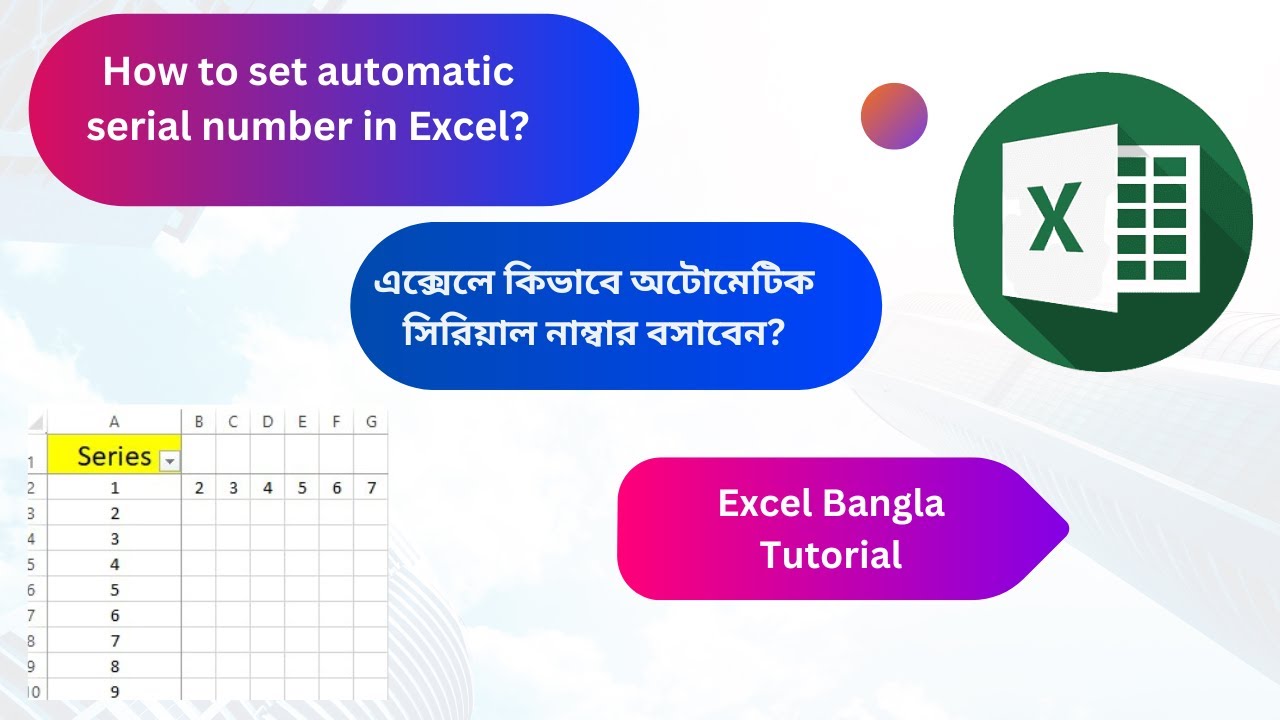 How to set automatic serial number in Excel?

এক্সেলে কিভাবে অটোমেটিক সিরিয়াল নাম্বার বসাবেন?

X

| | A | B | C | D | E | F | G |
|---|---|---|---|---|---|---|---|
| 1 | Series | | | | | | |
| 2 | 1 | 2 | 3 | 4 | 5 | 6 | 7 |
| 3 | 2 | | | | | | |
| 4 | 3 | | | | | | |
| 5 | 4 | | | | | | |
| 6 | 5 | | | | | | |
| 7 | 6 | | | | | | |
| 8 | 7 | | | | | | |
| 9 | 8 | | | | | | |
| 10 | 9 | | | | | | |

Excel Bangla Tutorial